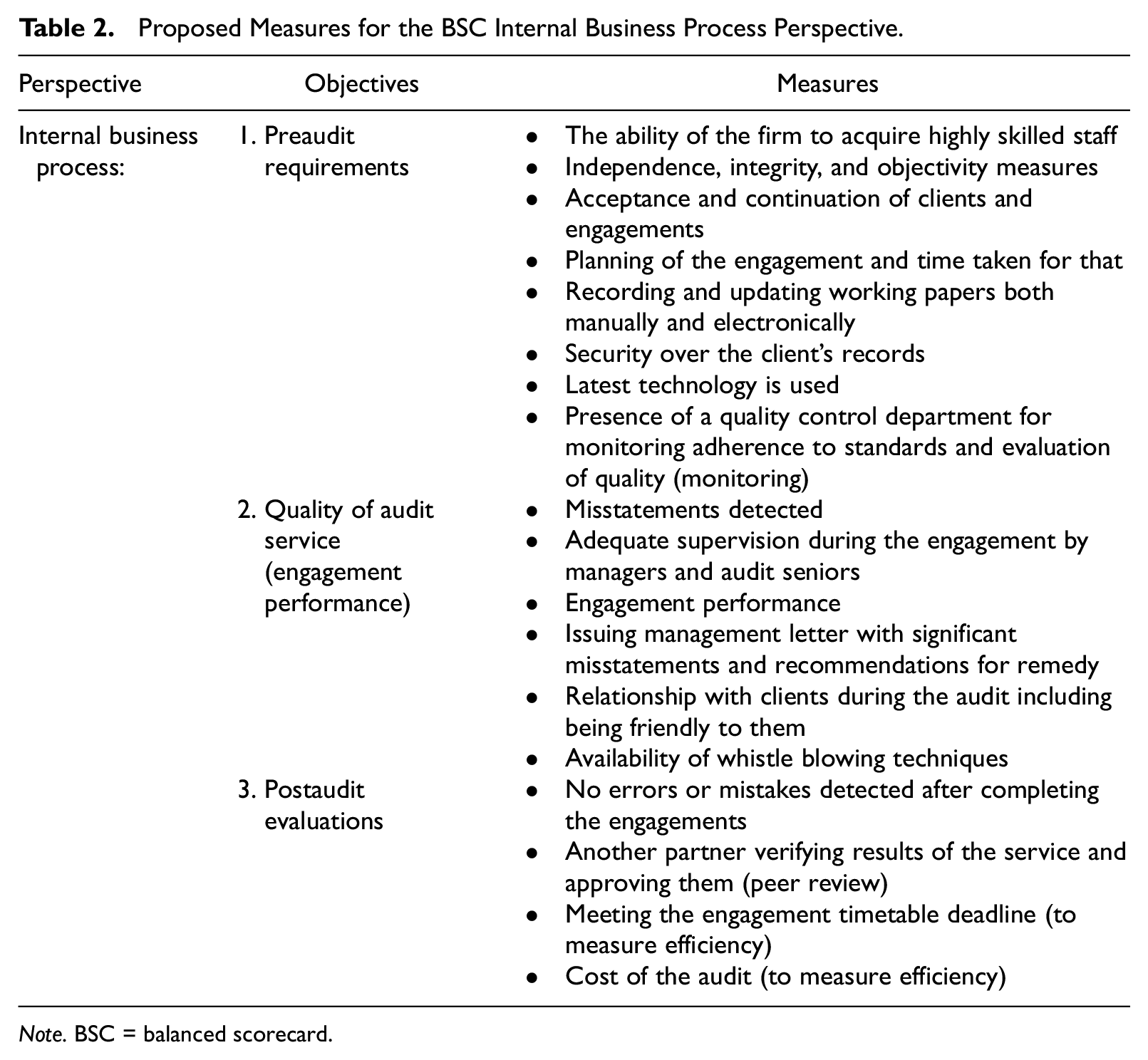 Table 2. Proposed Measures for the BSC Internal Business Process Perspective.

| Perspective | Objectives | Measures |
|---|---|---|
| Internal business process: | 1. Preaudit requirements | • The ability of the firm to acquire highly skilled staff • Independence, integrity, and objectivity measures • Acceptance and continuation of clients and engagements • Planning of the engagement and time taken for that • Recording and updating working papers both manually and electronically • Security over the client's records • Latest technology is used • Presence of a quality control department for monitoring adherence to standards and evaluation of quality (monitoring) |
| | 2. Quality of audit service (engagement performance) | • Misstatements detected • Adequate supervision during the engagement by managers and audit seniors • Engagement performance • Issuing management letter with significant misstatements and recommendations for remedy • Relationship with clients during the audit including being friendly to them • Availability of whistle blowing techniques |
| | 3. Postaudit evaluations | • No errors or mistakes detected after completing the engagements • Another partner verifying results of the service and approving them (peer review) • Meeting the engagement timetable deadline (to measure efficiency) • Cost of the audit (to measure efficiency) |

Note. BSC = balanced scorecard.